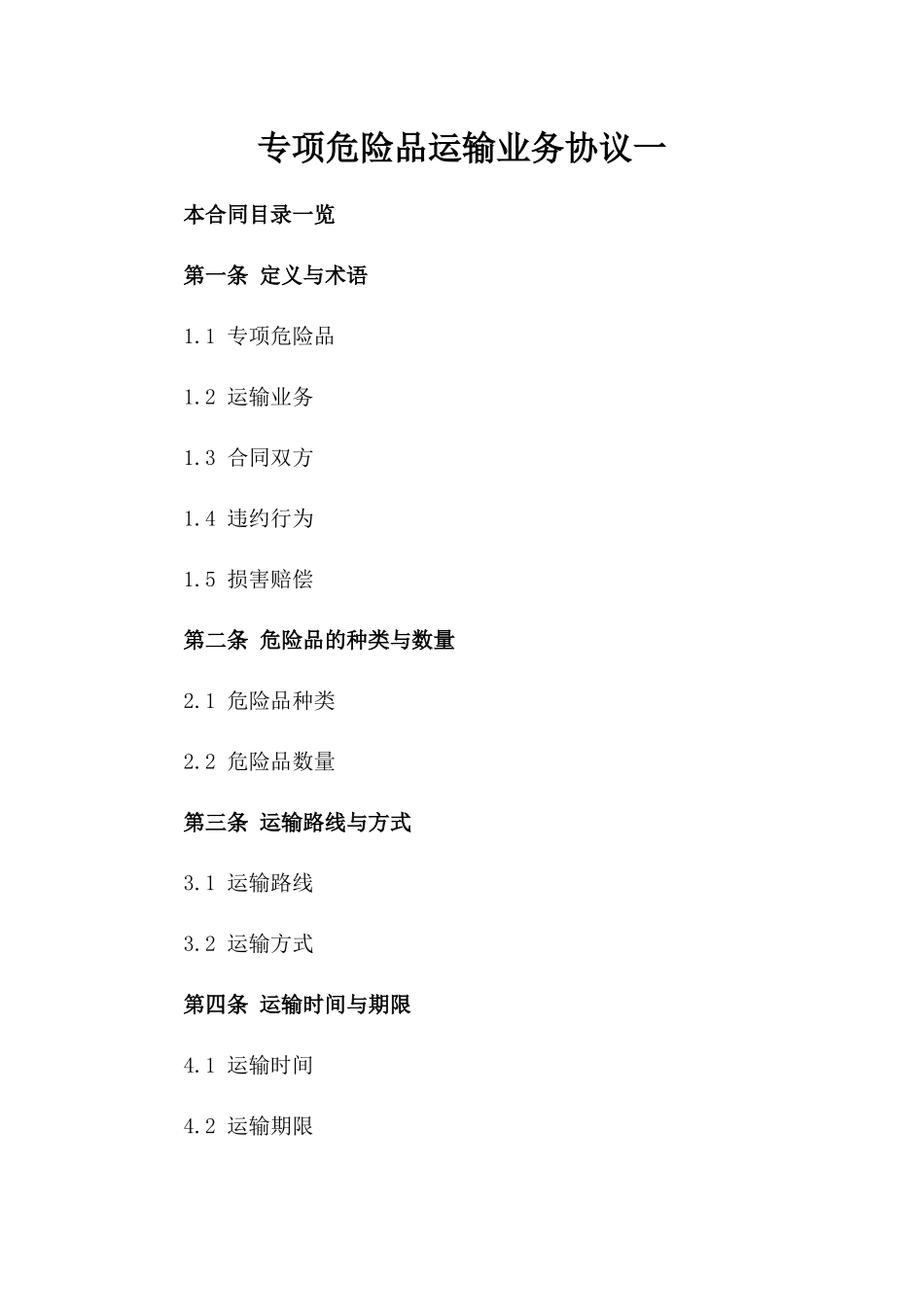 专项危险品运输业务协议一

本合同目录一览

第一条 定义与术语

1.1 专项危险品

1.2 运输业务

1.3 合同双方

1.4 违约行为

1.5 损害赔偿

第二条 危险品的种类与数量

2.1 危险品种类

2.2 危险品数量

第三条 运输路线与方式

3.1 运输路线

3.2 运输方式

第四条 运输时间与期限

4.1 运输时间

4.2 运输期限